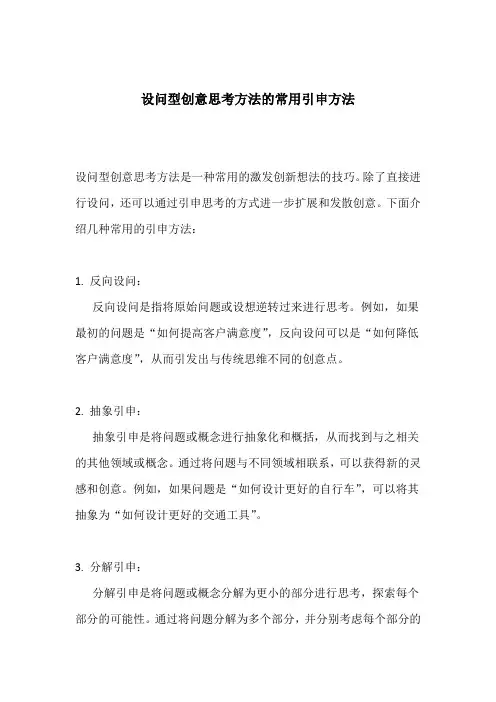 设问型创意思考方法的常用引申方法

设问型创意思考方法是一种常用的激发创新想法的技巧。除了直接进行设问，还可以通过引申思考的方式进一步扩展和发散创意。下面介绍几种常用的引申方法：

1. 反向设问：

反向设问是指将原始问题或设想逆转过来进行思考。例如，如果最初的问题是“如何提高客户满意度”，反向设问可以是“如何降低客户满意度”，从而引发出与传统思维不同的创意点。

2. 抽象引申：

抽象引申是将问题或概念进行抽象化和概括，从而找到与之相关的其他领域或概念。通过将问题与不同领域相联系，可以获得新的灵感和创意。例如，如果问题是“如何设计更好的自行车”，可以将其抽象为“如何设计更好的交通工具”。

3. 分解引申：

分解引申是将问题或概念分解为更小的部分进行思考，探索每个部分的可能性。通过将问题分解为多个部分，并分别考虑每个部分的